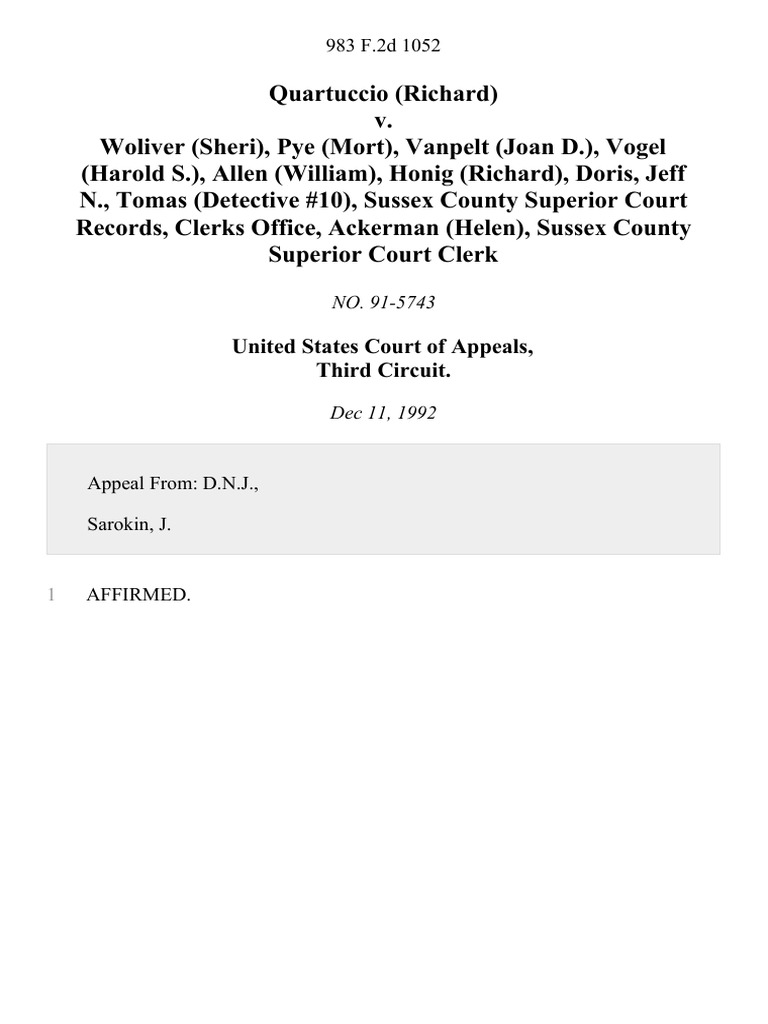 983 F.2d 1052

Quartuccio (Richard)
v.
Woliver (Sheri), Pye (Mort), Vanpelt (Joan D.), Vogel (Harold S.), Allen (William), Honig (Richard), Doris, Jeff N., Tomas (Detective #10), Sussex County Superior Court Records, Clerks Office, Ackerman (Helen), Sussex County Superior Court Clerk

NO. 91-5743

United States Court of Appeals,
Third Circuit.

Dec 11, 1992

Appeal From: D.N.J.,

Sarokin, J.

1 AFFIRMED.